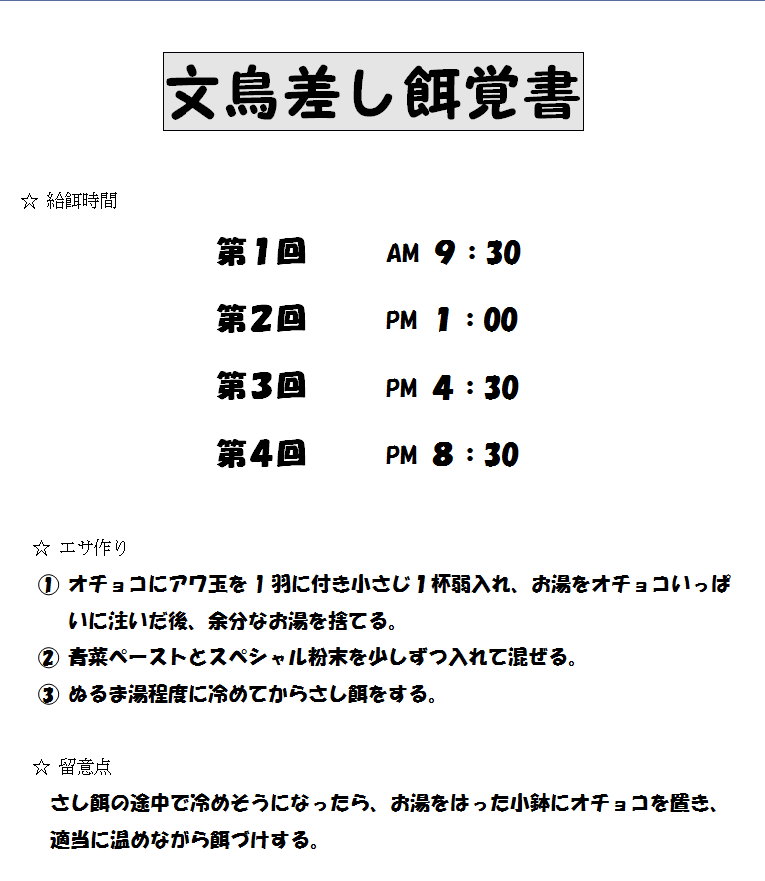 文鳥差し餌覚書

☆ 給餌時間

第1回　AM 9：30

第2回　PM 1：00

第3回　PM 4：30

第4回　PM 8：30

☆ エサ作り

① オチョコにアワ玉を１羽に付き小さじ１杯弱入れ、お湯をオチョコいっぱいに注いだ後、余分なお湯を捨てる。

② 青菜ペーストとスペシャル粉末を少しずつ入れて混ぜる。

③ ぬるま湯程度に冷めてからさし餌をする。

☆ 留意点

さし餌の途中で冷めそうになったら、お湯をはった小鉢にオチョコを置き、適当に温めながら餌づけする。